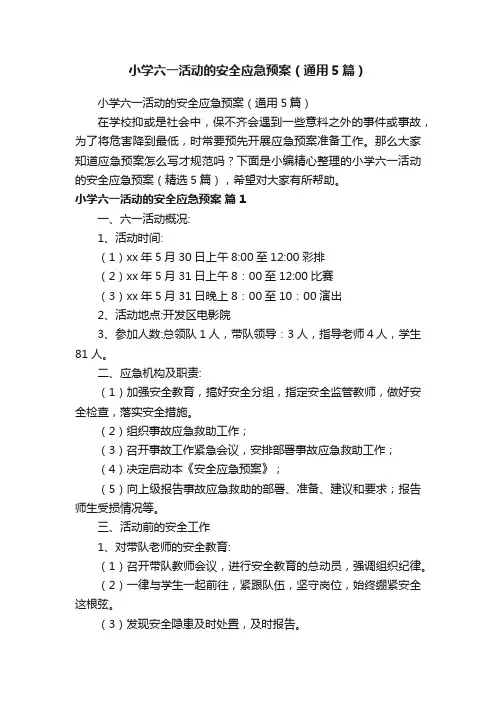 小学六一活动的安全应急预案（通用5篇）

小学六一活动的安全应急预案（通用5篇）

在学校抑或是社会中，保不齐会遇到一些意料之外的事件或事故，为了将危害降到最低，时常要预先开展应急预案准备工作。那么大家知道应急预案怎么写才规范吗？下面是小编精心整理的小学六一活动的安全应急预案（精选5篇），希望对大家有所帮助。

小学六一活动的安全应急预案 篇1

一、六一活动概况:

1、活动时间:

（1）xx年5月30日上午8:00至12:00彩排

（2）xx年5月31日上午8：00至12:00比赛

（3）xx年5月31日晚上8：00至10：00演出

2、活动地点:开发区电影院

3、参加人数:总领队1人，带队领导：3人，指导老师4人，学生81人。

二、应急机构及职责:

（1）加强安全教育，搞好安全分组，指定安全监管教师，做好安全检查，落实安全措施。

（2）组织事故应急救助工作；

（3）召开事故工作紧急会议，安排部署事故应急救助工作；

（4）决定启动本《安全应急预案》；

（5）向上级报告事故应急救助的部署、准备、建议和要求；报告师生受损情况等。

三、活动前的安全工作

1、对带队老师的安全教育:

（1）召开带队教师会议，进行安全教育的总动员，强调组织纪律。

（2）一律与学生一起前往，紧跟队伍，坚守岗位，始终绷紧安全这根弦。

（3）发现安全隐患及时处置，及时报告。